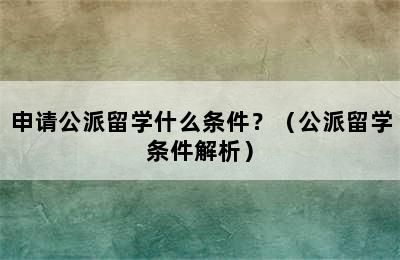 申请公派留学什么条件？（公派留学条件解析）